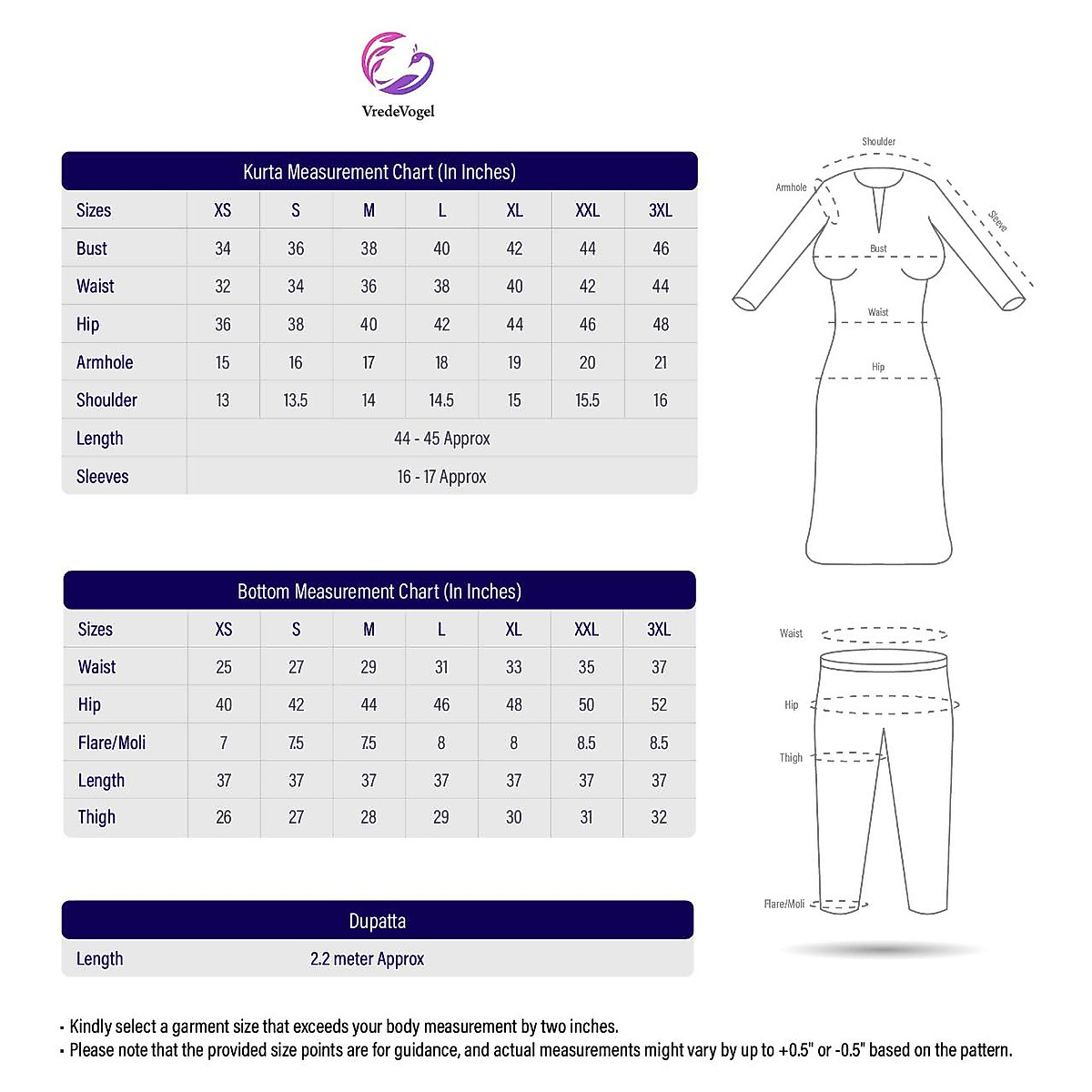 VredeVogel

Kurta Measurement Chart (In Inches)

| Sizes | XS | S | M | L | XL | XXL | 3XL |
|---|---|---|---|---|---|---|---|
| Bust | 34 | 36 | 38 | 40 | 42 | 44 | 46 |
| Waist | 32 | 34 | 36 | 38 | 40 | 42 | 44 |
| Hip | 36 | 38 | 40 | 42 | 44 | 46 | 48 |
| Armhole | 15 | 16 | 17 | 18 | 19 | 20 | 21 |
| Shoulder | 13 | 13.5 | 14 | 14.5 | 15 | 15.5 | 16 |
| Length | 44 - 45 Approx | | | | | | |
| Sleeves | 16 - 17 Approx | | | | | | |

Shoulder
Armhole
Sleeve
Bust
Waist
Hip

Bottom Measurement Chart (In Inches)

| Sizes | XS | S | M | L | XL | XXL | 3XL |
|---|---|---|---|---|---|---|---|
| Waist | 25 | 27 | 29 | 31 | 33 | 35 | 37 |
| Hip | 40 | 42 | 44 | 46 | 48 | 50 | 52 |
| Flare/Moli | 7 | 7.5 | 7.5 | 8 | 8 | 8.5 | 8.5 |
| Length | 37 | 37 | 37 | 37 | 37 | 37 | 37 |
| Thigh | 26 | 27 | 28 | 29 | 30 | 31 | 32 |

Waist
Hip
Thigh
Flare/Moli

Dupatta

| Length | 2.2 meter Approx |
|---|---|

• Kindly select a garment size that exceeds your body measurement by two inches.
• Please note that the provided size points are for guidance, and actual measurements might vary by up to +0.5" or -0.5" based on the pattern.